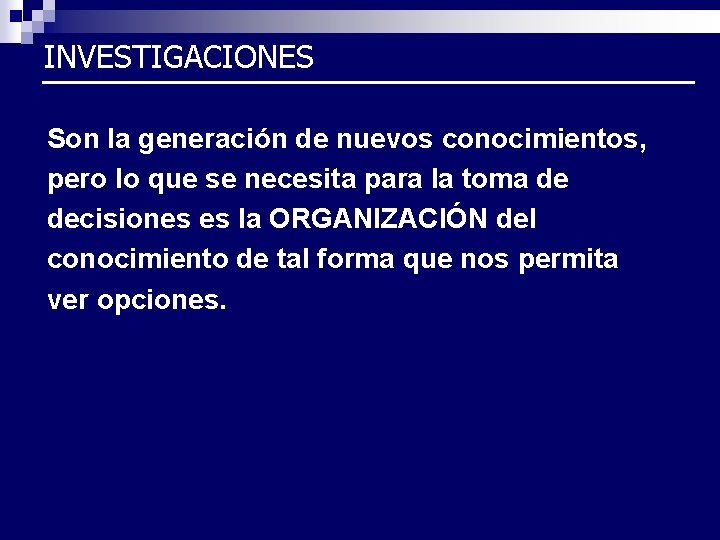 INVESTIGACIONES

Son la generación de nuevos conocimientos, pero lo que se necesita para la toma de decisiones es la ORGANIZACIÓN del conocimiento de tal forma que nos permita ver opciones.